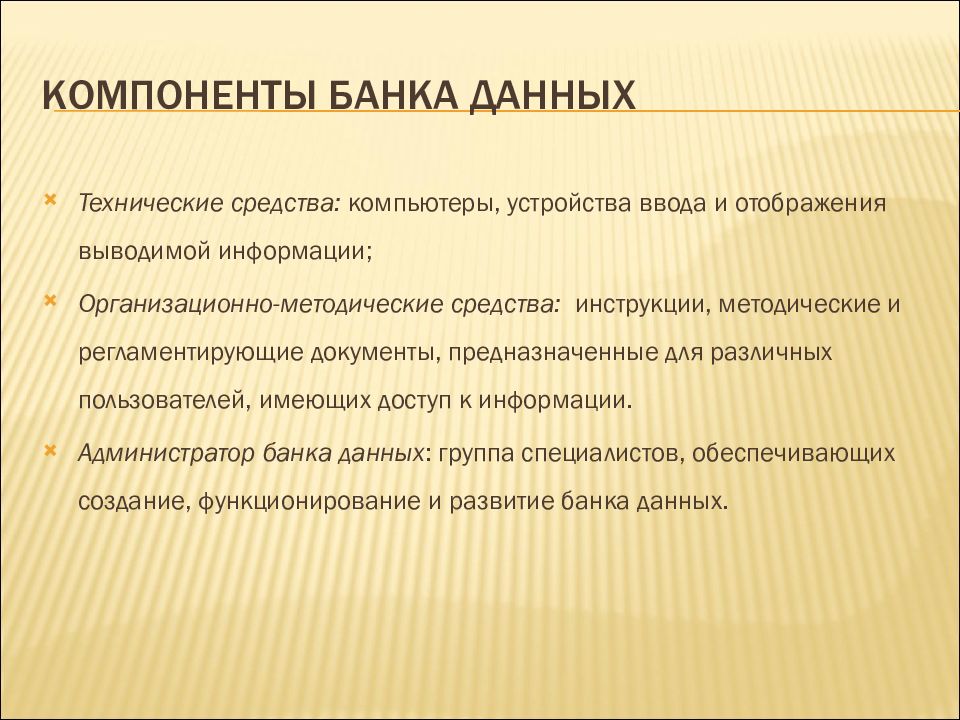 КОМПОНЕНТЫ БАНКА ДАННЫХ

Технические средства: компьютеры, устройства ввода и отображения выводимой информации;

Организационно-методические средства: инструкции, методические и регламентирующие документы, предназначенные для различных пользователей, имеющих доступ к информации.

Администратор банка данных: группа специалистов, обеспечивающих создание, функционирование и развитие банка данных.